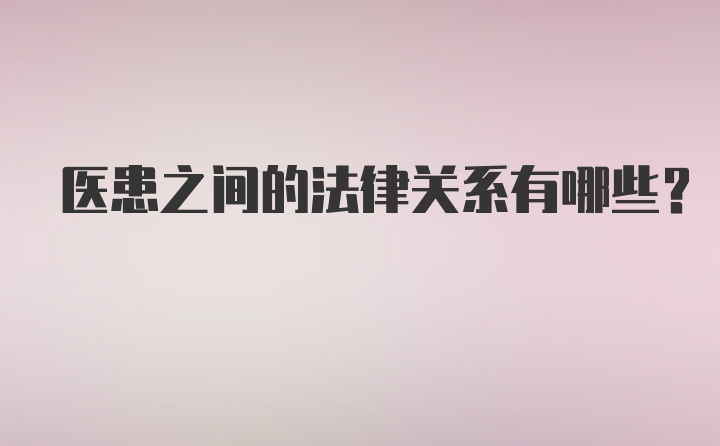 医患之间的法律关系有哪些？